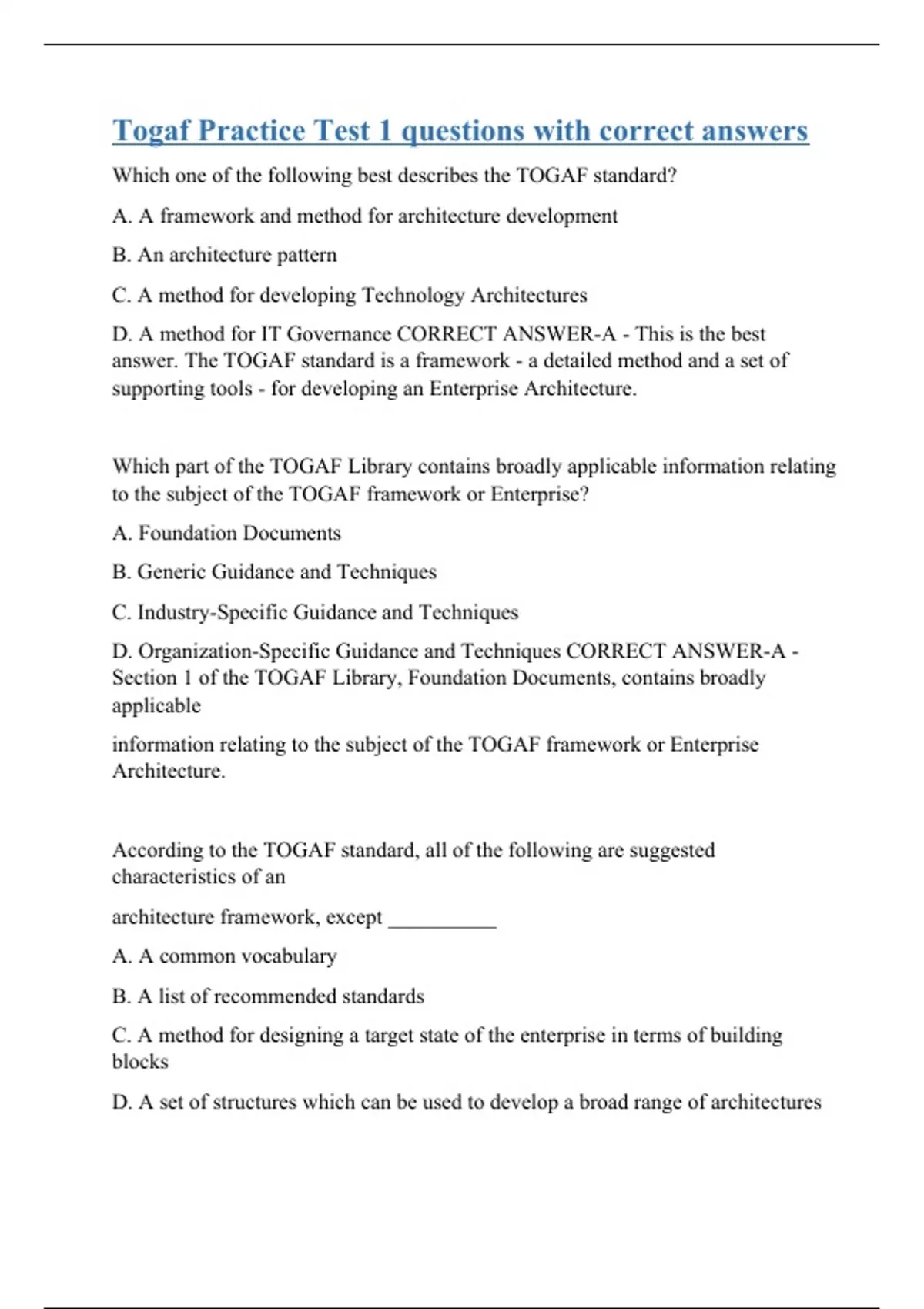 Togaf Practice Test 1 questions with correct answers

Which one of the following best describes the TOGAF standard?

A. A framework and method for architecture development

B. An architecture pattern

C. A method for developing Technology Architectures

D. A method for IT Governance CORRECT ANSWER-A - This is the best answer. The TOGAF standard is a framework - a detailed method and a set of supporting tools - for developing an Enterprise Architecture.

Which part of the TOGAF Library contains broadly applicable information relating to the subject of the TOGAF framework or Enterprise?

A. Foundation Documents

B. Generic Guidance and Techniques

C. Industry-Specific Guidance and Techniques

D. Organization-Specific Guidance and Techniques CORRECT ANSWER-A - Section 1 of the TOGAF Library, Foundation Documents, contains broadly applicable

information relating to the subject of the TOGAF framework or Enterprise Architecture.

According to the TOGAF standard, all of the following are suggested characteristics of an

architecture framework, except ___________

A. A common vocabulary

B. A list of recommended standards

C. A method for designing a target state of the enterprise in terms of building blocks

D. A set of structures which can be used to develop a broad range of architectures